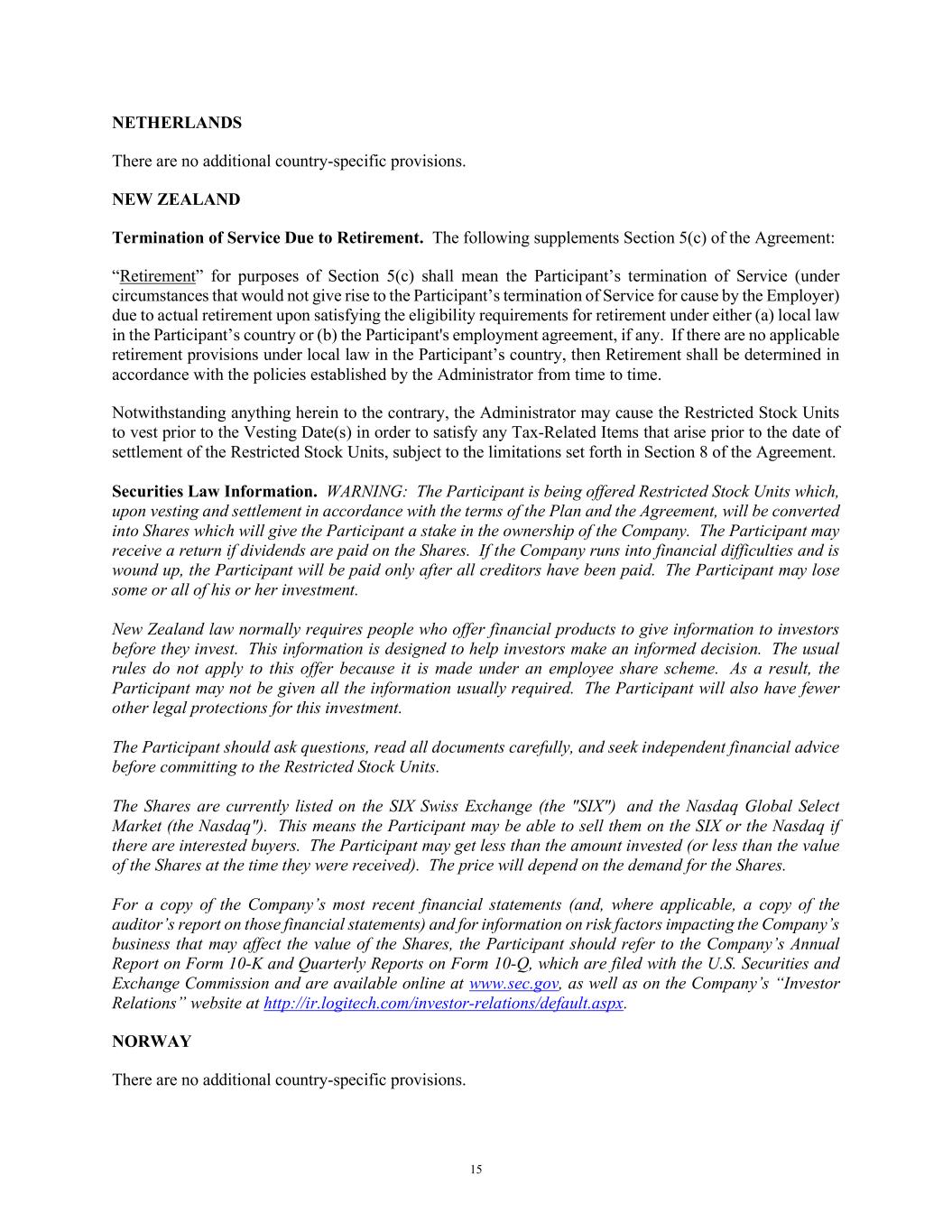 NETHERLANDS

There are no additional country-specific provisions.

NEW ZEALAND

Termination of Service Due to Retirement. The following supplements Section 5(c) of the Agreement:

“Retirement” for purposes of Section 5(c) shall mean the Participant’s termination of Service (under circumstances that would not give rise to the Participant’s termination of Service for cause by the Employer) due to actual retirement upon satisfying the eligibility requirements for retirement under either (a) local law in the Participant’s country or (b) the Participant's employment agreement, if any. If there are no applicable retirement provisions under local law in the Participant’s country, then Retirement shall be determined in accordance with the policies established by the Administrator from time to time.

Notwithstanding anything herein to the contrary, the Administrator may cause the Restricted Stock Units to vest prior to the Vesting Date(s) in order to satisfy any Tax-Related Items that arise prior to the date of settlement of the Restricted Stock Units, subject to the limitations set forth in Section 8 of the Agreement.

Securities Law Information. WARNING: The Participant is being offered Restricted Stock Units which, upon vesting and settlement in accordance with the terms of the Plan and the Agreement, will be converted into Shares which will give the Participant a stake in the ownership of the Company. The Participant may receive a return if dividends are paid on the Shares. If the Company runs into financial difficulties and is wound up, the Participant will be paid only after all creditors have been paid. The Participant may lose some or all of his or her investment.

New Zealand law normally requires people who offer financial products to give information to investors before they invest. This information is designed to help investors make an informed decision. The usual rules do not apply to this offer because it is made under an employee share scheme. As a result, the Participant may not be given all the information usually required. The Participant will also have fewer other legal protections for this investment.

The Participant should ask questions, read all documents carefully, and seek independent financial advice before committing to the Restricted Stock Units.

The Shares are currently listed on the SIX Swiss Exchange (the "SIX") and the Nasdaq Global Select Market (the Nasdaq"). This means the Participant may be able to sell them on the SIX or the Nasdaq if there are interested buyers. The Participant may get less than the amount invested (or less than the value of the Shares at the time they were received). The price will depend on the demand for the Shares.

For a copy of the Company’s most recent financial statements (and, where applicable, a copy of the auditor’s report on those financial statements) and for information on risk factors impacting the Company’s business that may affect the value of the Shares, the Participant should refer to the Company’s Annual Report on Form 10-K and Quarterly Reports on Form 10-Q, which are filed with the U.S. Securities and Exchange Commission and are available online at www.sec.gov, as well as on the Company’s “Investor Relations” website at http://ir.logitech.com/investor-relations/default.aspx.

NORWAY

There are no additional country-specific provisions.

15